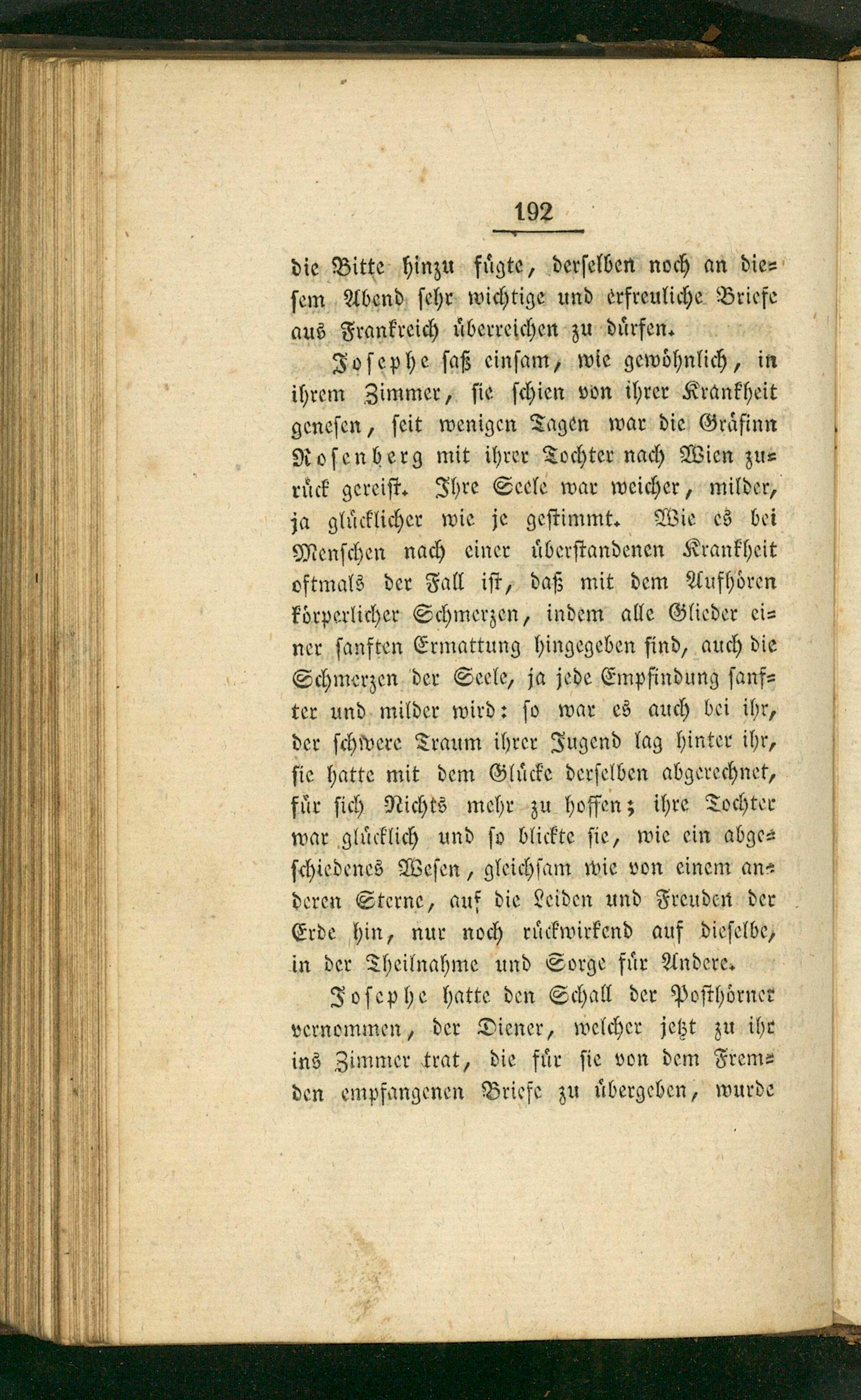 192

die Bitte hinzu fügte, derselben noch an diesem Abend sehr wichtige und erfreuliche Briefe aus Frankreich überreichen zu dürfen.

Josephe saß einsam, wie gewöhnlich, in ihrem Zimmer, sie schien von ihrer Krankheit genesen, seit wenigen Tagen war die Gräfinn Rosenberg mit ihrer Tochter nach Wien zurück gereist. Ihre Seele war weicher, milder, ja glücklicher wie je gestimmt. Wie es bei Menschen nach einer überstandenen Krankheit oftmals der Fall ist, daß mit dem Aufhören körperlicher Schmerzen, indem alle Glieder einer sanften Ermattung hingegeben sind, auch die Schmerzen der Seele, ja jede Empfindung sanfter und milder wird: so war es auch bei ihr, der schwere Traum ihrer Jugend lag hinter ihr, sie hatte mit dem Glücke derselben abgerechnet, für sich Nichts mehr zu hoffen; ihre Tochter war glücklich und so blickte sie, wie ein abgeschiedenes Wesen, gleichsam wie von einem anderen Sterne, auf die Leiden und Freuden der Erde hin, nur noch rückwirkend auf dieselbe, in der Theilnahme und Sorge für Andere.

Josephe hatte den Schall der Posthörner vernommen, der Diener, welcher jetzt zu ihr ins Zimmer trat, die für sie von dem Fremden empfangenen Briefe zu übergeben, wurde